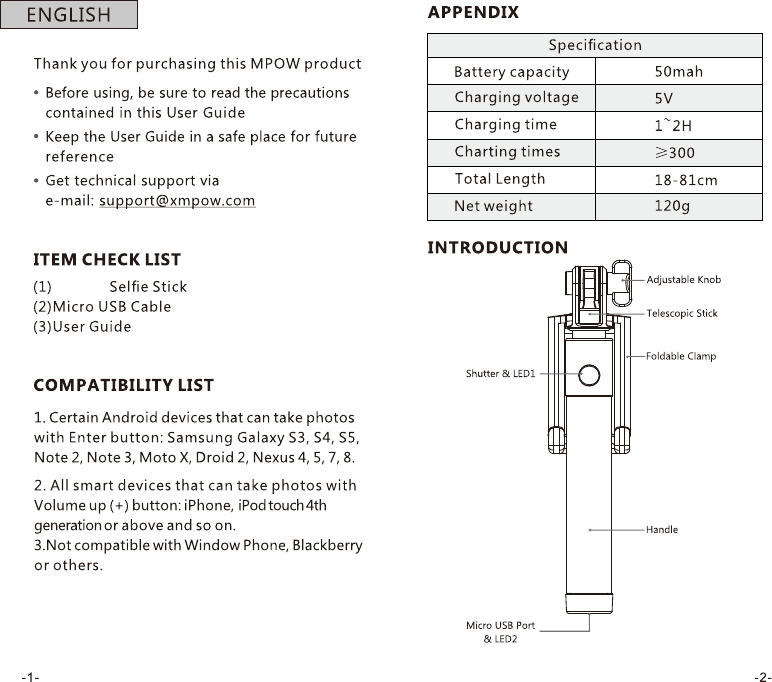 ENGLISH

Thank you for purchasing this MPOW product

• Before using, be sure to read the precautions contained in this User Guide

• Keep the User Guide in a safe place for future reference

• Get technical support via e-mail: support@xmpow.com

ITEM CHECK LIST

(1) Selfie Stick
(2)Micro USB Cable
(3)User Guide

COMPATIBILITY LIST

1. Certain Android devices that can take photos with Enter button: Samsung Galaxy S3, S4, S5, Note 2, Note 3, Moto X, Droid 2, Nexus 4, 5, 7, 8.

2. All smart devices that can take photos with Volume up (+) button: iPhone, iPod touch 4th generation or above and so on.
3.Not compatible with Window Phone, Blackberry or others.

-1-

APPENDIX

| Specification | |
|---|---|
| Battery capacity | 50mah |
| Charging voltage | 5V |
| Charging time | 1~2H |
| Charting times | ≥300 |
| Total Length | 18-81cm |
| Net weight | 120g |

INTRODUCTION

Adjustable Knob
Telescopic Stick
Foldable Clamp
Shutter & LED1
Handle
Micro USB Port & LED2

-2-